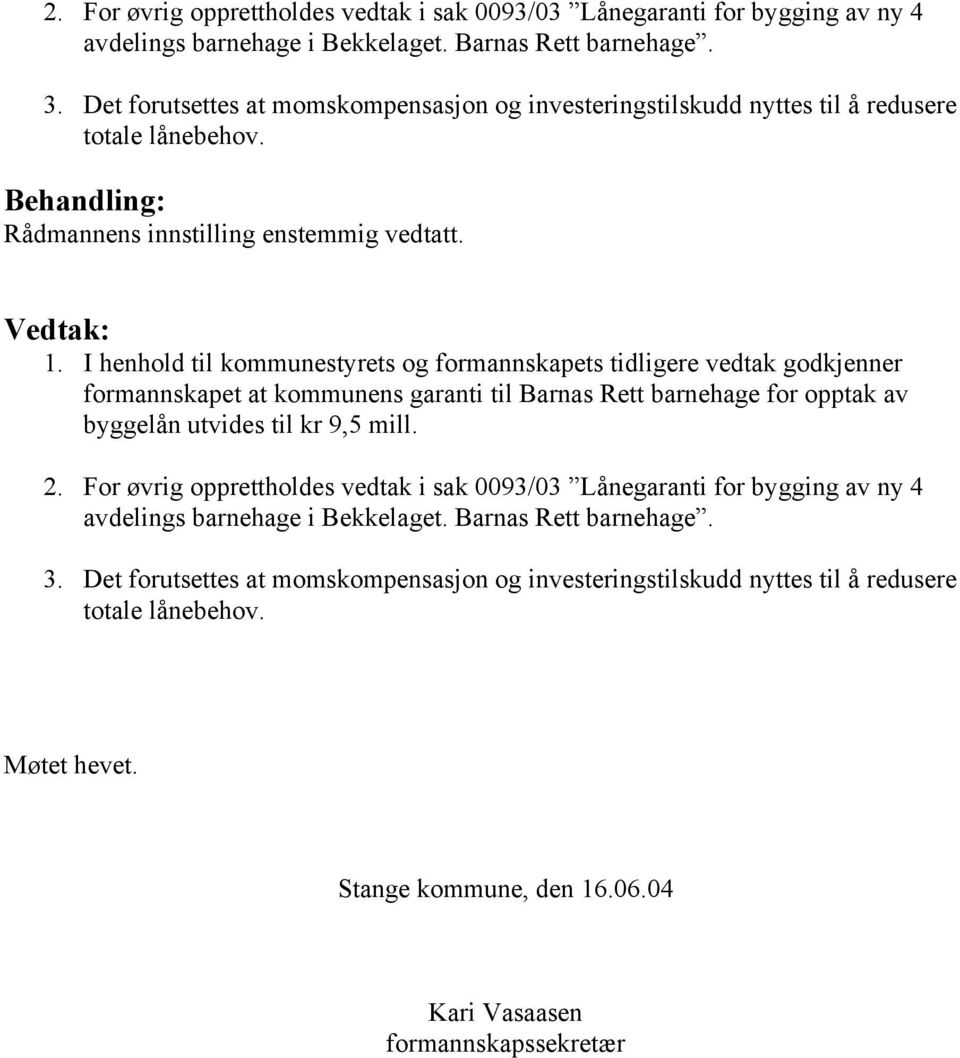 2. For øvrig opprettholdes vedtak i sak 0093/03 ”Lånegaranti for bygging av ny 4 avdelings barnehage i Bekkelaget. Barnas Rett barnehage”.

3. Det forutsettes at momskompensasjon og investeringstilskudd nyttes til å redusere totale lånebehov.

Behandling:
Rådmannens innstilling enstemmig vedtatt.

Vedtak:
1. I henhold til kommunestyrets og formannskapets tidligere vedtak godkjenner formannskapet at kommunens garanti til Barnas Rett barnehage for opptak av byggelån utvides til kr 9,5 mill.

2. For øvrig opprettholdes vedtak i sak 0093/03 ”Lånegaranti for bygging av ny 4 avdelings barnehage i Bekkelaget. Barnas Rett barnehage”.

3. Det forutsettes at momskompensasjon og investeringstilskudd nyttes til å redusere totale lånebehov.

Møtet hevet.

Stange kommune, den 16.06.04

Kari Vasaasen
formannskapssekretær